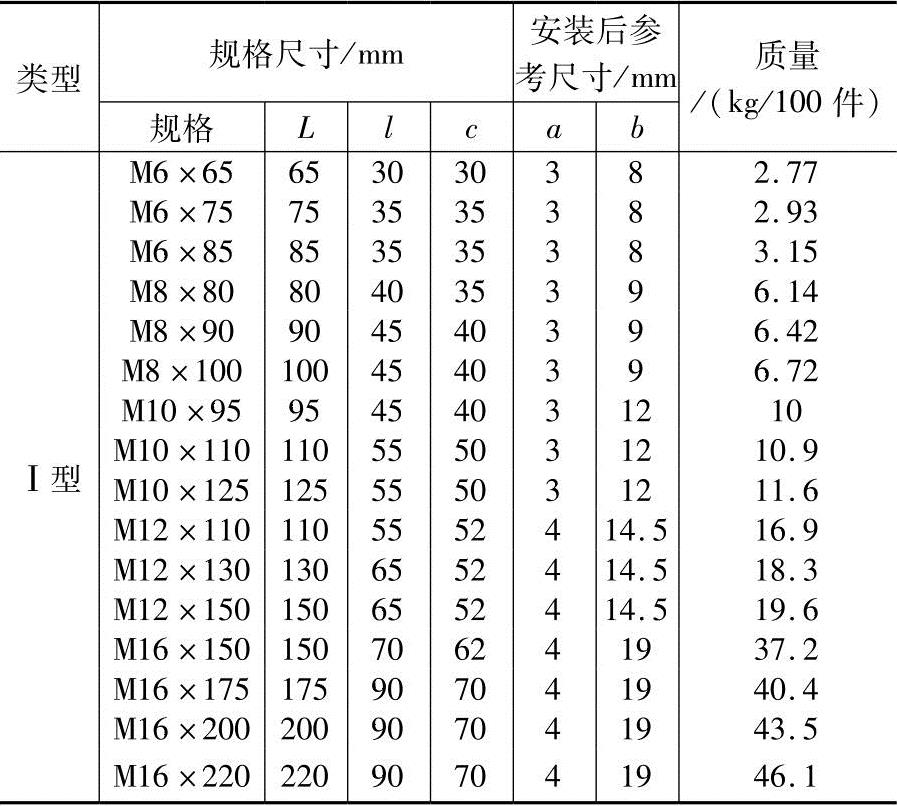 | 类型 | 规格尺寸/mm | | | | 安装后参考尺寸/mm | | 质量/(kg/100 件) |
|---|---|---|---|---|---|---|---|
| | 规格 | $L$ | $l$ | $c$ | $a$ | $b$ | |
| Ⅰ型 | M6×65 | 65 | 30 | 30 | 3 | 8 | 2.77 |
| | M6×75 | 75 | 35 | 35 | 3 | 8 | 2.93 |
| | M6×85 | 85 | 35 | 35 | 3 | 8 | 3.15 |
| | M8×80 | 80 | 40 | 35 | 3 | 9 | 6.14 |
| | M8×90 | 90 | 45 | 40 | 3 | 9 | 6.42 |
| | M8×100 | 100 | 45 | 40 | 3 | 9 | 6.72 |
| | M10×95 | 95 | 45 | 40 | 3 | 12 | 10 |
| | M10×110 | 110 | 55 | 50 | 3 | 12 | 10.9 |
| | M10×125 | 125 | 55 | 50 | 3 | 12 | 11.6 |
| | M12×110 | 110 | 55 | 52 | 4 | 14.5 | 16.9 |
| | M12×130 | 130 | 65 | 52 | 4 | 14.5 | 18.3 |
| | M12×150 | 150 | 65 | 52 | 4 | 14.5 | 19.6 |
| | M16×150 | 150 | 70 | 62 | 4 | 19 | 37.2 |
| | M16×175 | 175 | 90 | 70 | 4 | 19 | 40.4 |
| | M16×200 | 200 | 90 | 70 | 4 | 19 | 43.5 |
| | M16×220 | 220 | 90 | 70 | 4 | 19 | 46.1 |